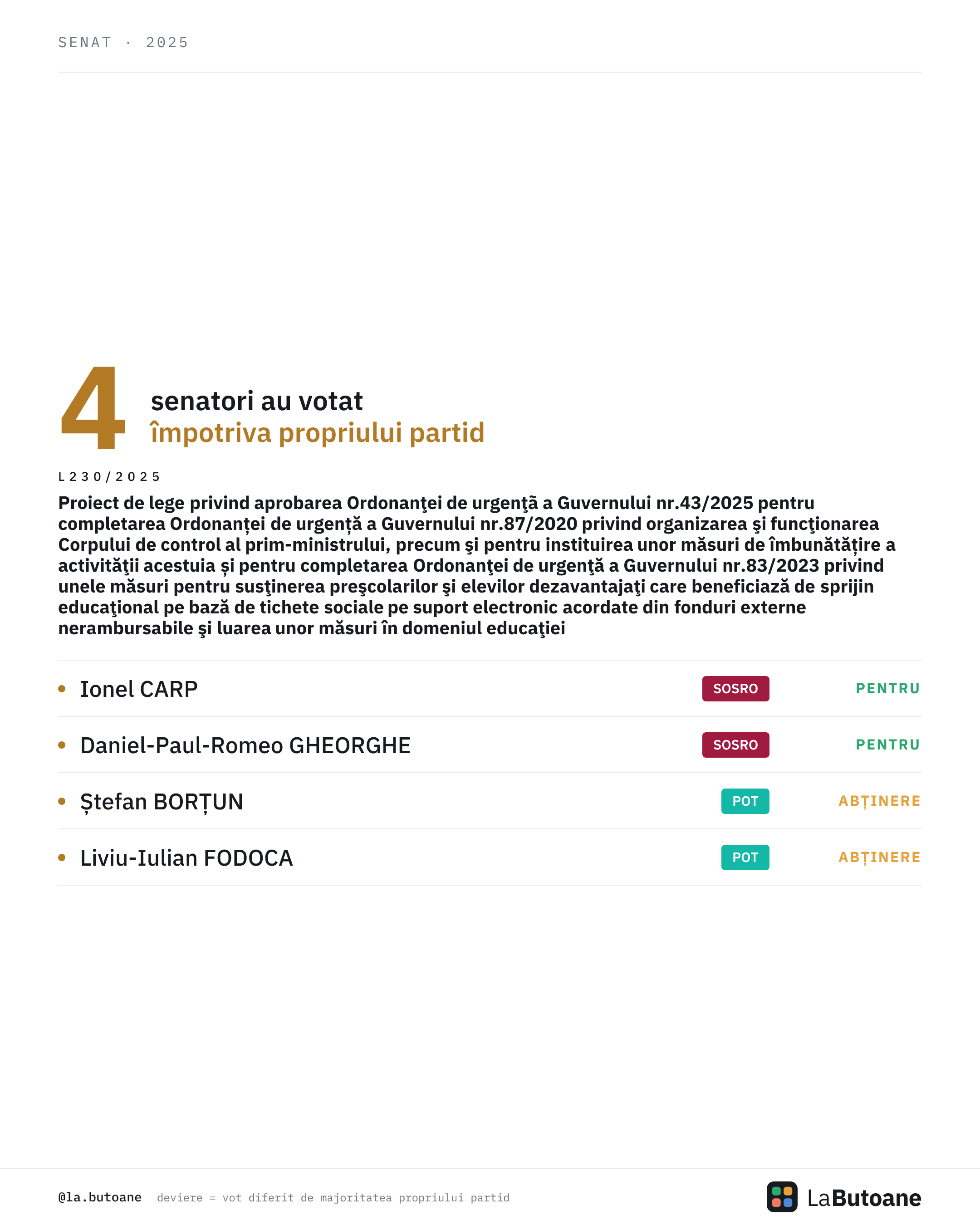 SENAT · 2025

4 senatori au votat
împotriva propriului partid

L230/2025

Proiect de lege privind aprobarea Ordonanţei de urgenţã a Guvernului nr.43/2025 pentru completarea Ordonanței de urgență a Guvernului nr.87/2020 privind organizarea şi funcţionarea Corpului de control al prim-ministrului, precum şi pentru instituirea unor măsuri de îmbunătățire a activităţii acestuia și pentru completarea Ordonanţei de urgenţă a Guvernului nr.83/2023 privind unele măsuri pentru susţinerea preşcolarilor şi elevilor dezavantajaţi care beneficiază de sprijin educaţional pe bază de tichete sociale pe suport electronic acordate din fonduri externe nerambursabile şi luarea unor măsuri în domeniul educaţiei

| | | |
|---|---|---|
| Ionel CARP | SOSRO | PENTRU |
| Daniel-Paul-Romeo GHEORGHE | SOSRO | PENTRU |
| Ștefan BORȚUN | POT | ABȚINERE |
| Liviu-Iulian FODOCA | POT | ABȚINERE |

@la.butoane deviere = vot diferit de majoritatea propriului partid

LaButoane